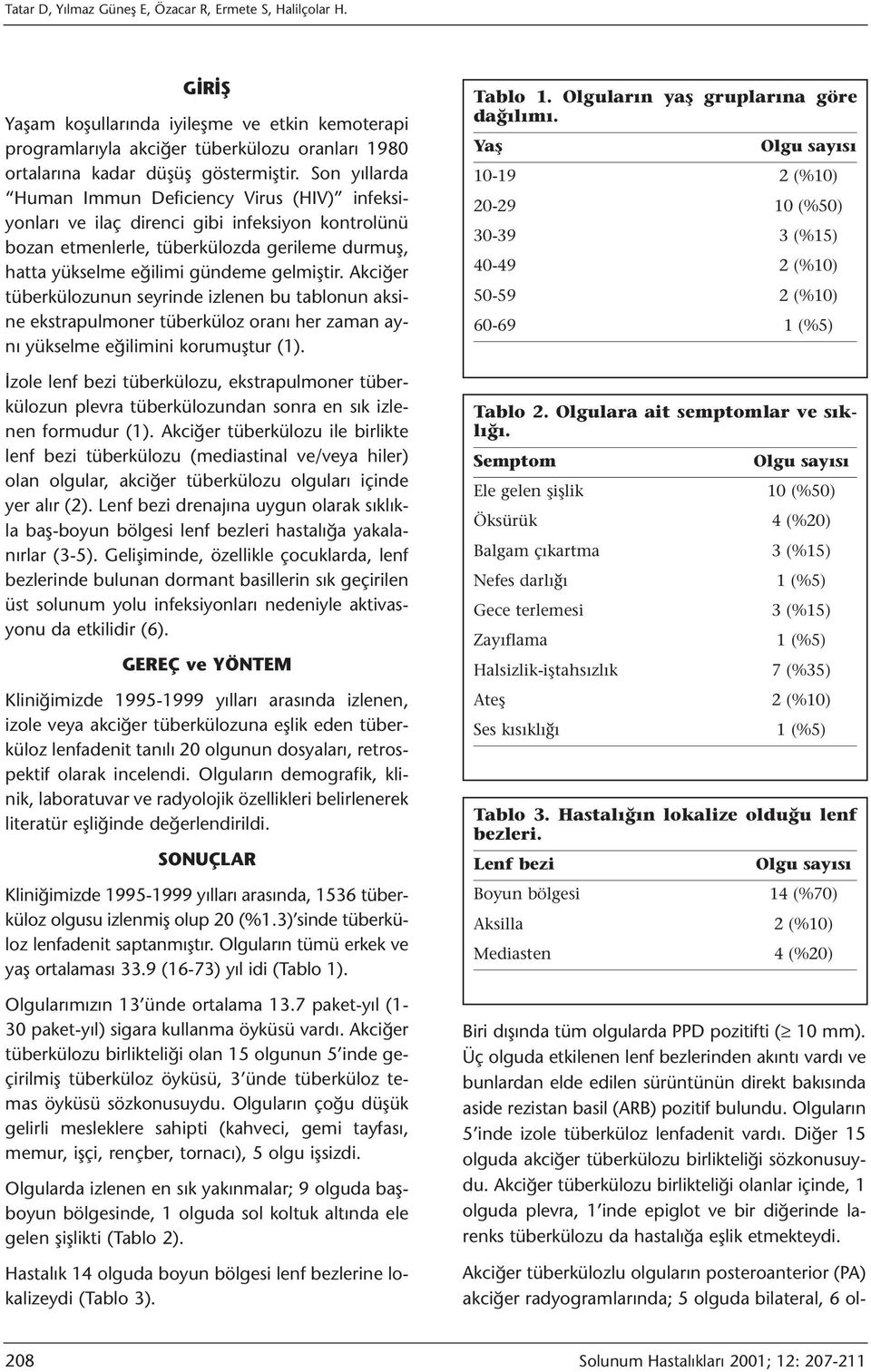 Tatar D, Yılmaz Güneş E, Özacar R, Ermete S, Halilçolar H.

GİRİŞ

Yaşam koşullarında iyileşme ve etkin kemoterapi programlarıyla akciğer tüberkülozu oranları 1980 ortalarına kadar düşüş göstermiştir. Son yıllarda "Human Immun Deficiency Virus (HIV)" infeksiyonları ve ilaç direnci gibi infeksiyon kontrolünü bozan etmenlerle, tüberkülozda gerileme durmuş, hatta yükselme eğilimi gündeme gelmiştir. Akciğer tüberkülozunun seyrinde izlenen bu tablonun aksine ekstrapulmoner tüberküloz oranı her zaman aynı yükselme eğilimini korumuştur (1).

İzole lenf bezi tüberkülozu, ekstrapulmoner tüberkülozun plevra tüberkülozundan sonra en sık izlenen formudur (1). Akciğer tüberkülozu ile birlikte lenf bezi tüberkülozu (mediastinal ve/veya hiler) olan olgular, akciğer tüberkülozu olguları içinde yer alır (2). Lenf bezi drenajına uygun olarak sıklıkla baş-boyun bölgesi lenf bezleri hastalığa yakalanırlar (3-5). Gelişiminde, özellikle çocuklarda, lenf bezlerinde bulunan dormant basillerin sık geçirilen üst solunum yolu infeksiyonları nedeniyle aktivasyonu da etkilidir (6).

GEREÇ ve YÖNTEM

Kliniğimizde 1995-1999 yılları arasında izlenen, izole veya akciğer tüberkülozuna eşlik eden tüberküloz lenfadenit tanılı 20 olgunun dosyaları, retrospektif olarak incelendi. Olguların demografik, klinik, laboratuvar ve radyolojik özellikleri belirlenerek literatür eşliğinde değerlendirildi.

SONUÇLAR

Kliniğimizde 1995-1999 yılları arasında, 1536 tüberküloz olgusu izlenmiş olup 20 (%1.3)'sinde tüberküloz lenfadenit saptanmıştır. Olguların tümü erkek ve yaş ortalaması 33.9 (16-73) yıl idi (Tablo 1).

Olgularımızın 13'ünde ortalama 13.7 paket-yıl (1-30 paket-yıl) sigara kullanma öyküsü vardı. Akciğer tüberkülozu birlikteliği olan 15 olgunun 5'inde geçirilmiş tüberküloz öyküsü, 3'ünde tüberküloz temas öyküsü sözkonusuydu. Olguların çoğu düşük gelirli mesleklere sahipti (kahveci, gemi tayfası, memur, işçi, rençber, tornacı), 5 olgu işsizdi.

Olgularda izlenen en sık yakınmalar; 9 olguda baş-boyun bölgesinde, 1 olguda sol koltuk altında ele gelen şişlikti (Tablo 2).

Hastalık 14 olguda boyun bölgesi lenf bezlerine lokalizeydi (Tablo 3).

Tablo 1. Olguların yaş gruplarına göre dağılımı.

| Yaş | Olgu sayısı |
|---|---|
| 10-19 | 2 (%10) |
| 20-29 | 10 (%50) |
| 30-39 | 3 (%15) |
| 40-49 | 2 (%10) |
| 50-59 | 2 (%10) |
| 60-69 | 1 (%5) |

Tablo 2. Olgulara ait semptomlar ve sıklığı.

| Semptom | Olgu sayısı |
|---|---|
| Ele gelen şişlik | 10 (%50) |
| Öksürük | 4 (%20) |
| Balgam çıkartma | 3 (%15) |
| Nefes darlığı | 1 (%5) |
| Gece terlemesi | 3 (%15) |
| Zayıflama | 1 (%5) |
| Halsizlik-iştahsızlık | 7 (%35) |
| Ateş | 2 (%10) |
| Ses kısıklığı | 1 (%5) |

Tablo 3. Hastalığın lokalize olduğu lenf bezleri.

| Lenf bezi | Olgu sayısı |
|---|---|
| Boyun bölgesi | 14 (%70) |
| Aksilla | 2 (%10) |
| Mediasten | 4 (%20) |

Biri dışında tüm olgularda PPD pozitifti ($\geq$ 10 mm). Üç olguda etkilenen lenf bezlerinden akıntı vardı ve bunlardan elde edilen sürüntünün direkt bakısında aside rezistan basil (ARB) pozitif bulundu. Olguların 5'inde izole tüberküloz lenfadenit vardı. Diğer 15 olguda akciğer tüberkülozu birlikteliği sözkonusuydu. Akciğer tüberkülozu birlikteliği olanlar içinde, 1 olguda plevra, 1'inde epiglot ve bir diğerinde larenks tüberkülozu da hastalığa eşlik etmekteydi.

Akciğer tüberkülozlu olguların posteroanterior (PA) akciğer radyogramlarında; 5 olguda bilateral, 6 ol-

208

Solunum Hastalıkları 2001; 12: 207-211